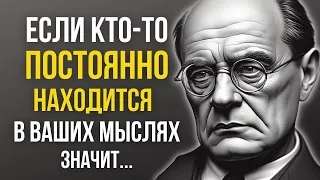 ЕСЛИ КТО-ТО
ПОСТОЯННО
НАХОДИТСЯ
В ВАШИХ МЫСЛЯХ
ЗНАЧИТ...